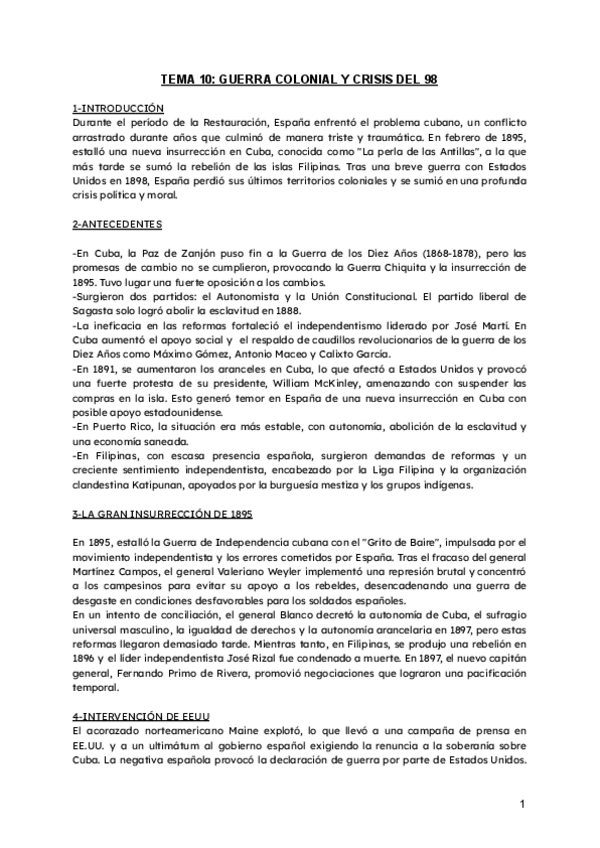 TEMA 10: GUERRA COLONIAL Y CRISIS DEL 98

1-INTRODUCCIÓN
Durante el período de la Restauración, España enfrentó el problema cubano, un conflicto arrastrado durante años que culminó de manera triste y traumática. En febrero de 1895, estalló una nueva insurrección en Cuba, conocida como "La perla de las Antillas", a la que más tarde se sumó la rebelión de las islas Filipinas. Tras una breve guerra con Estados Unidos en 1898, España perdió sus últimos territorios coloniales y se sumió en una profunda crisis política y moral.

2-ANTECEDENTES

-En Cuba, la Paz de Zanjón puso fin a la Guerra de los Diez Años (1868-1878), pero las promesas de cambio no se cumplieron, provocando la Guerra Chiquita y la insurrección de 1895. Tuvo lugar una fuerte oposición a los cambios.
-Surgieron dos partidos: el Autonomista y la Unión Constitucional. El partido liberal de Sagasta solo logró abolir la esclavitud en 1888.
-La ineficacia en las reformas fortaleció el independentismo liderado por José Martí. En Cuba aumentó el apoyo social y el respaldo de caudillos revolucionarios de la guerra de los Diez Años como Máximo Gómez, Antonio Maceo y Calixto García.
-En 1891, se aumentaron los aranceles en Cuba, lo que afectó a Estados Unidos y provocó una fuerte protesta de su presidente, William McKinley, amenazando con suspender las compras en la isla. Esto generó temor en España de una nueva insurrección en Cuba con posible apoyo estadounidense.
-En Puerto Rico, la situación era más estable, con autonomía, abolición de la esclavitud y una economía saneada.
-En Filipinas, con escasa presencia española, surgieron demandas de reformas y un creciente sentimiento independentista, encabezado por la Liga Filipina y la organización clandestina Katipunan, apoyados por la burguesía mestiza y los grupos indígenas.

3-LA GRAN INSURRECCIÓN DE 1895

En 1895, estalló la Guerra de Independencia cubana con el "Grito de Baire", impulsada por el movimiento independentista y los errores cometidos por España. Tras el fracaso del general Martínez Campos, el general Valeriano Weyler implementó una represión brutal y concentró a los campesinos para evitar su apoyo a los rebeldes, desencadenando una guerra de desgaste en condiciones desfavorables para los soldados españoles.
En un intento de conciliación, el general Blanco decretó la autonomía de Cuba, el sufragio universal masculino, la igualdad de derechos y la autonomía arancelaria en 1897, pero estas reformas llegaron demasiado tarde. Mientras tanto, en Filipinas, se produjo una rebelión en 1896 y el líder independentista José Rizal fue condenado a muerte. En 1897, el nuevo capitán general, Fernando Primo de Rivera, promovió negociaciones que lograron una pacificación temporal.

4-INTERVENCIÓN DE EEUU
El acorazado norteamericano Maine explotó, lo que llevó a una campaña de prensa en EE.UU. y a un ultimátum al gobierno español exigiendo la renuncia a la soberanía sobre Cuba. La negativa española provocó la declaración de guerra por parte de Estados Unidos.

1